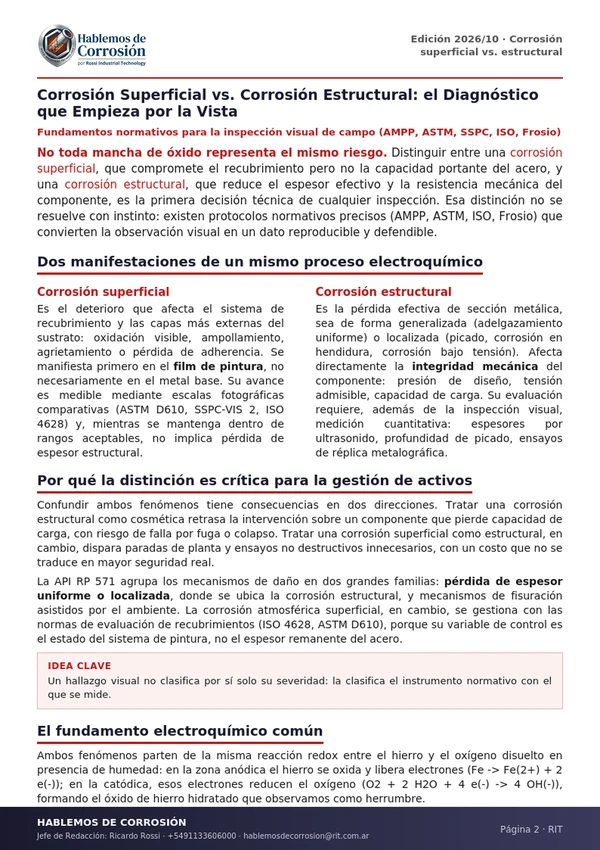 Hablemos de Corrosión
por Rossi Industrial Technology

Edición 2026/10 · Corrosión superficial vs. estructural

Corrosión Superficial vs. Corrosión Estructural: el Diagnóstico que Empieza por la Vista

Fundamentos normativos para la inspección visual de campo (AMPP, ASTM, SSPC, ISO, Frosio)

No toda mancha de óxido representa el mismo riesgo. Distinguir entre una corrosión superficial, que compromete el recubrimiento pero no la capacidad portante del acero, y una corrosión estructural, que reduce el espesor efectivo y la resistencia mecánica del componente, es la primera decisión técnica de cualquier inspección. Esa distinción no se resuelve con instinto: existen protocolos normativos precisos (AMPP, ASTM, ISO, Frosio) que convierten la observación visual en un dato reproducible y defendible.

Dos manifestaciones de un mismo proceso electroquímico

Corrosión superficial

Es el deterioro que afecta el sistema de recubrimiento y las capas más externas del sustrato: oxidación visible, ampollamiento, agrietamiento o pérdida de adherencia. Se manifiesta primero en el film de pintura, no necesariamente en el metal base. Su avance es medible mediante escalas fotográficas comparativas (ASTM D610, SSPC-VIS 2, ISO 4628) y, mientras se mantenga dentro de rangos aceptables, no implica pérdida de espesor estructural.

Corrosión estructural

Es la pérdida efectiva de sección metálica, sea de forma generalizada (adelgazamiento uniforme) o localizada (picado, corrosión en hendidura, corrosión bajo tensión). Afecta directamente la integridad mecánica del componente: presión de diseño, tensión admisible, capacidad de carga. Su evaluación requiere, además de la inspección visual, medición cuantitativa: espesores por ultrasonido, profundidad de picado, ensayos de réplica metalográfica.

Por qué la distinción es crítica para la gestión de activos

Confundir ambos fenómenos tiene consecuencias en dos direcciones. Tratar una corrosión estructural como cosmética retrasa la intervención sobre un componente que pierde capacidad de carga, con riesgo de falla por fuga o colapso. Tratar una corrosión superficial como estructural, en cambio, dispara paradas de planta y ensayos no destructivos innecesarios, con un costo que no se traduce en mayor seguridad real.

La API RP 571 agrupa los mecanismos de daño en dos grandes familias: pérdida de espesor uniforme o localizada, donde se ubica la corrosión estructural, y mecanismos de fisuración asistidos por el ambiente. La corrosión atmosférica superficial, en cambio, se gestiona con las normas de evaluación de recubrimientos (ISO 4628, ASTM D610), porque su variable de control es el estado del sistema de pintura, no el espesor remanente del acero.

IDEA CLAVE
Un hallazgo visual no clasifica por sí solo su severidad: la clasifica el instrumento normativo con el que se mide.

El fundamento electroquímico común

Ambos fenómenos parten de la misma reacción redox entre el hierro y el oxígeno disuelto en presencia de humedad: en la zona anódica el hierro se oxida y libera electrones (Fe -> Fe(2+) + 2 e(-)); en la catódica, esos electrones reducen el oxígeno (O2 + 2 H2O + 4 e(-) -> 4 OH(-)), formando el óxido de hierro hidratado que observamos como herrumbre.

HABLEMOS DE CORROSIÓN
Jefe de Redacción: Ricardo Rossi · +5491133606000 · hablemosdecorrosion@rit.com.ar

Página 2 · RIT